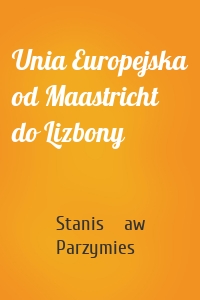 Unia Europejska od Maastricht do Lizbony

Stanis aw Parzymies